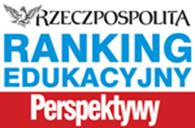 RZECZPOSPOLITA
RANKING
EDUKACYJNY
Perspektywy